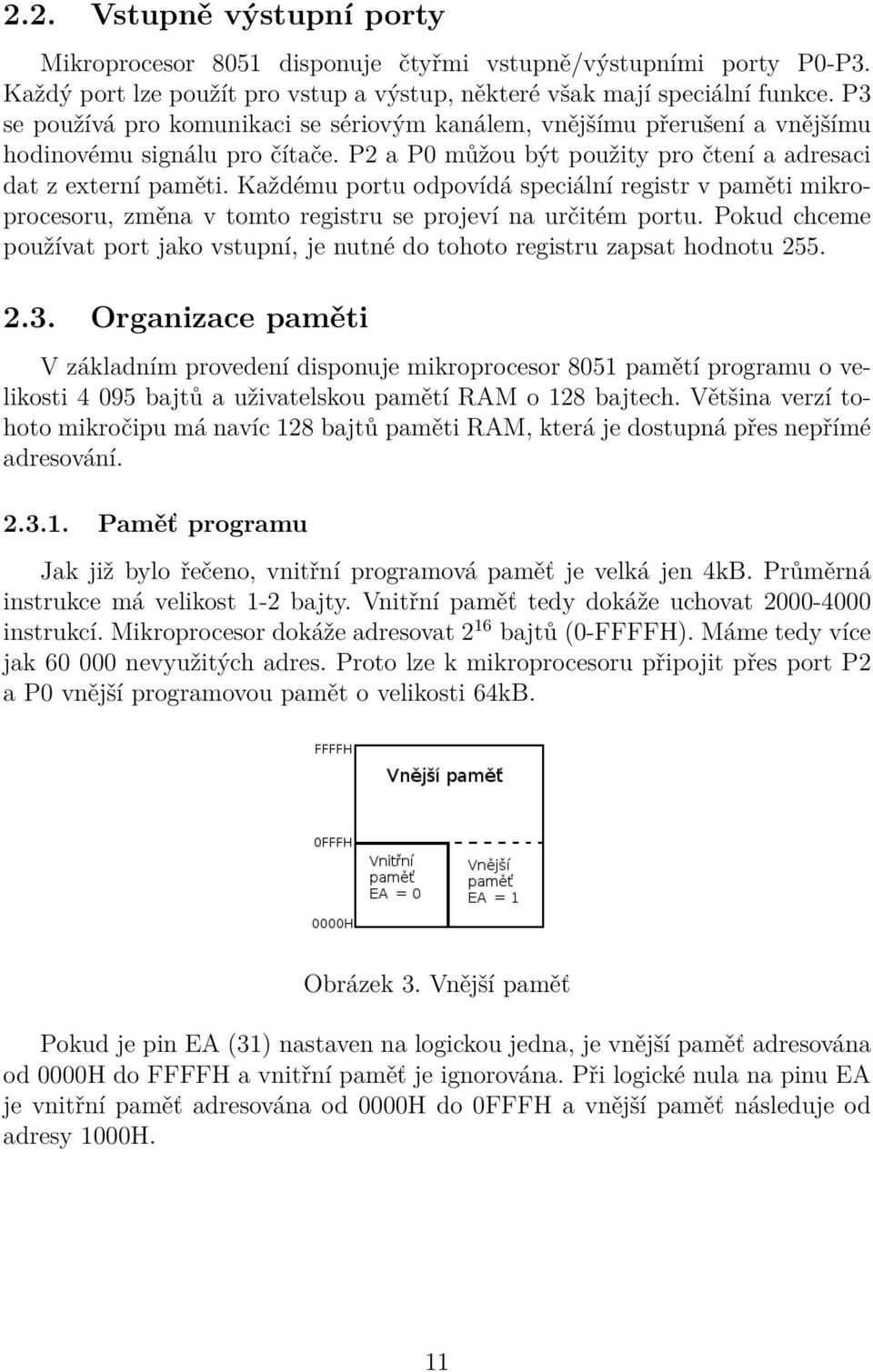 2.2. Vstupně výstupní porty

Mikroprocesor 8051 disponuje čtyřmi vstupně/výstupními porty P0-P3. Každý port lze použít pro vstup a výstup, některé však mají speciální funkce. P3 se používá pro komunikaci se sériovým kanálem, vnějšímu přerušení a vnějšímu hodinovému signálu pro čítače. P2 a P0 můžou být použity pro čtení a adresaci dat z externí paměti. Každému portu odpovídá speciální registr v paměti mikroprocesoru, změna v tomto registru se projeví na určitém portu. Pokud chceme používat port jako vstupní, je nutné do tohoto registru zapsat hodnotu 255.

2.3. Organizace paměti

V základním provedení disponuje mikroprocesor 8051 pamětí programu o velikosti 4 095 bajtů a uživatelskou pamětí RAM o 128 bajtech. Většina verzí tohoto mikročipu má navíc 128 bajtů paměti RAM, která je dostupná přes nepřímé adresování.

2.3.1. Paměť programu

Jak již bylo řečeno, vnitřní programová paměť je velká jen 4kB. Průměrná instrukce má velikost 1-2 bajty. Vnitřní paměť tedy dokáže uchovat 2000-4000 instrukcí. Mikroprocesor dokáže adresovat $2^{16}$ bajtů (0-FFFFH). Máme tedy více jak 60 000 nevyužitých adres. Proto lze k mikroprocesoru připojit přes port P2 a P0 vnější programovou pamět o velikosti 64kB.

FFFFH
Vnější paměť
0FFFH
Vnitřní paměť EA = 0
Vnější paměť EA = 1
0000H

Obrázek 3. Vnější paměť

Pokud je pin EA (31) nastaven na logickou jedna, je vnější paměť adresována od 0000H do FFFFH a vnitřní paměť je ignorována. Při logické nula na pinu EA je vnitřní paměť adresována od 0000H do 0FFFH a vnější paměť následuje od adresy 1000H.

11